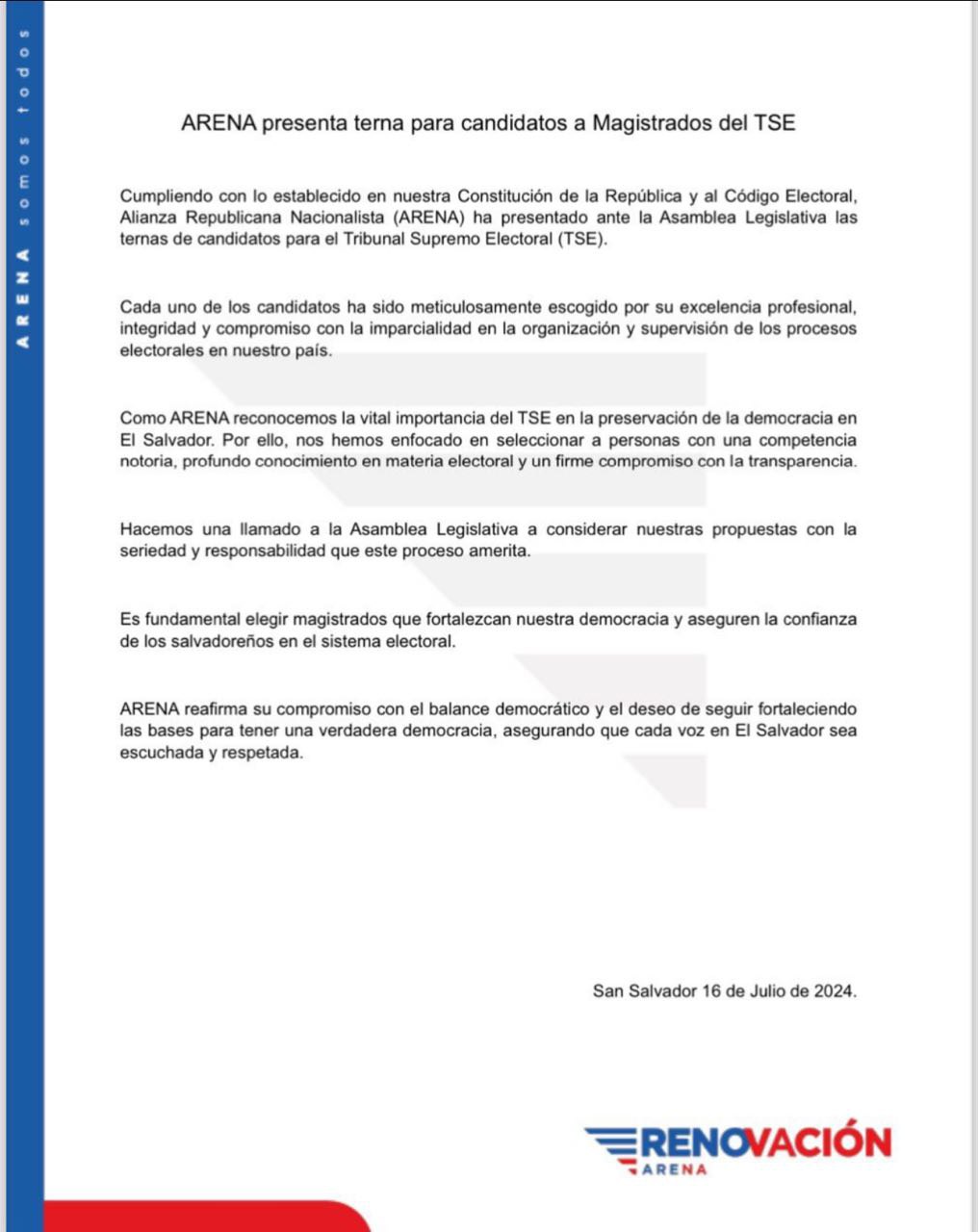 ARENA somos todos

ARENA presenta terna para candidatos a Magistrados del TSE

Cumpliendo con lo establecido en nuestra Constitución de la República y al Código Electoral, Alianza Republicana Nacionalista (ARENA) ha presentado ante la Asamblea Legislativa las ternas de candidatos para el Tribunal Supremo Electoral (TSE).

Cada uno de los candidatos ha sido meticulosamente escogido por su excelencia profesional, integridad y compromiso con la imparcialidad en la organización y supervisión de los procesos electorales en nuestro país.

Como ARENA reconocemos la vital importancia del TSE en la preservación de la democracia en El Salvador. Por ello, nos hemos enfocado en seleccionar a personas con una competencia notoria, profundo conocimiento en materia electoral y un firme compromiso con la transparencia.

Hacemos una llamado a la Asamblea Legislativa a considerar nuestras propuestas con la seriedad y responsabilidad que este proceso amerita.

Es fundamental elegir magistrados que fortalezcan nuestra democracia y aseguren la confianza de los salvadoreños en el sistema electoral.

ARENA reafirma su compromiso con el balance democrático y el deseo de seguir fortaleciendo las bases para tener una verdadera democracia, asegurando que cada voz en El Salvador sea escuchada y respetada.

San Salvador 16 de Julio de 2024.

RENOVACIÓN
ARENA